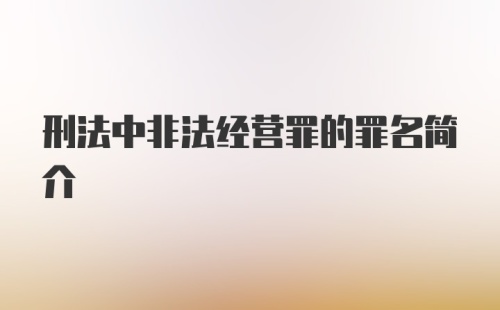 刑法中非法经营罪的罪名简介